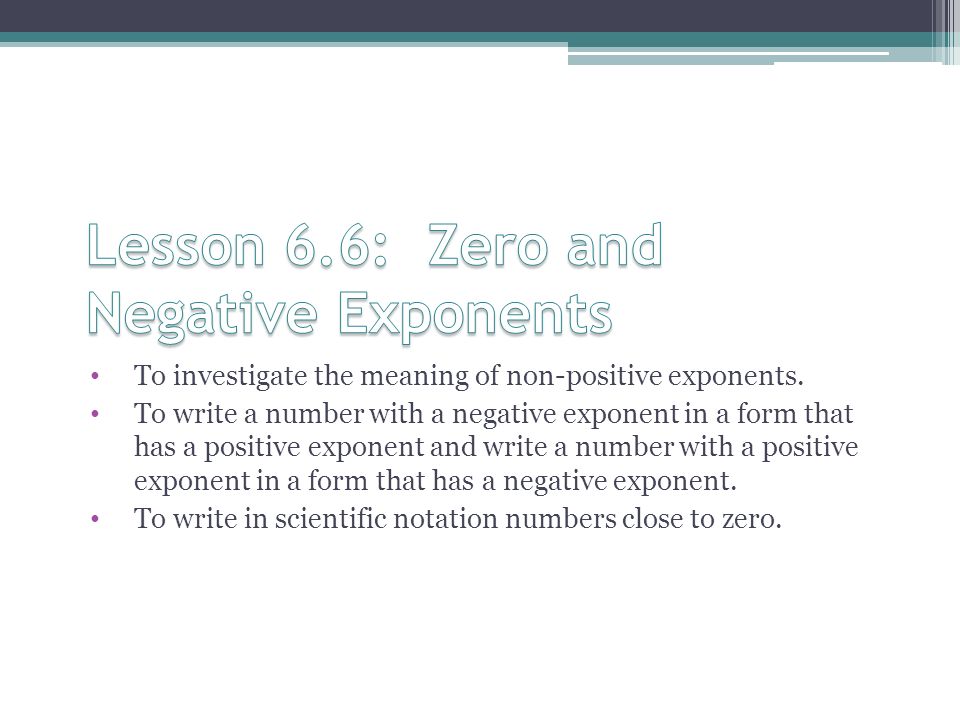 Lesson 6.6: Zero and Negative Exponents

• To investigate the meaning of non-positive exponents.
• To write a number with a negative exponent in a form that has a positive exponent and write a number with a positive exponent in a form that has a negative exponent.
• To write in scientific notation numbers close to zero.